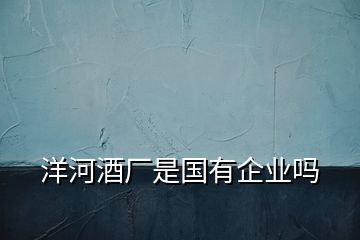 洋河酒厂是国有企业吗